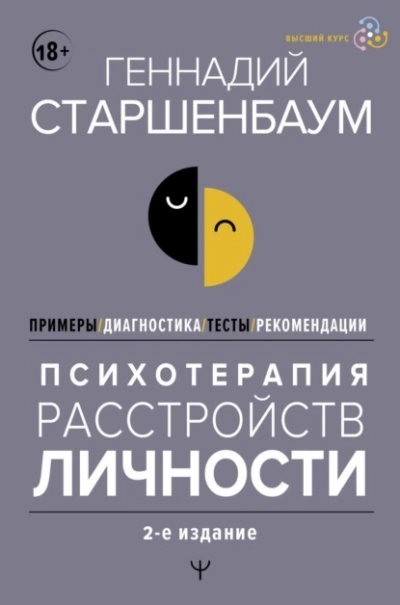 18+

ВЫСШИЙ КУРС

ГЕННАДИЙ
СТАРШЕНБАУМ

ПРИМЕРЫ/ДИАГНОСТИКА/ТЕСТЫ/РЕКОМЕНДАЦИИ

ПСИХОТЕРАПИЯ
РАССТРОЙСТВ
ЛИЧНОСТИ

2-е издание

Ψ